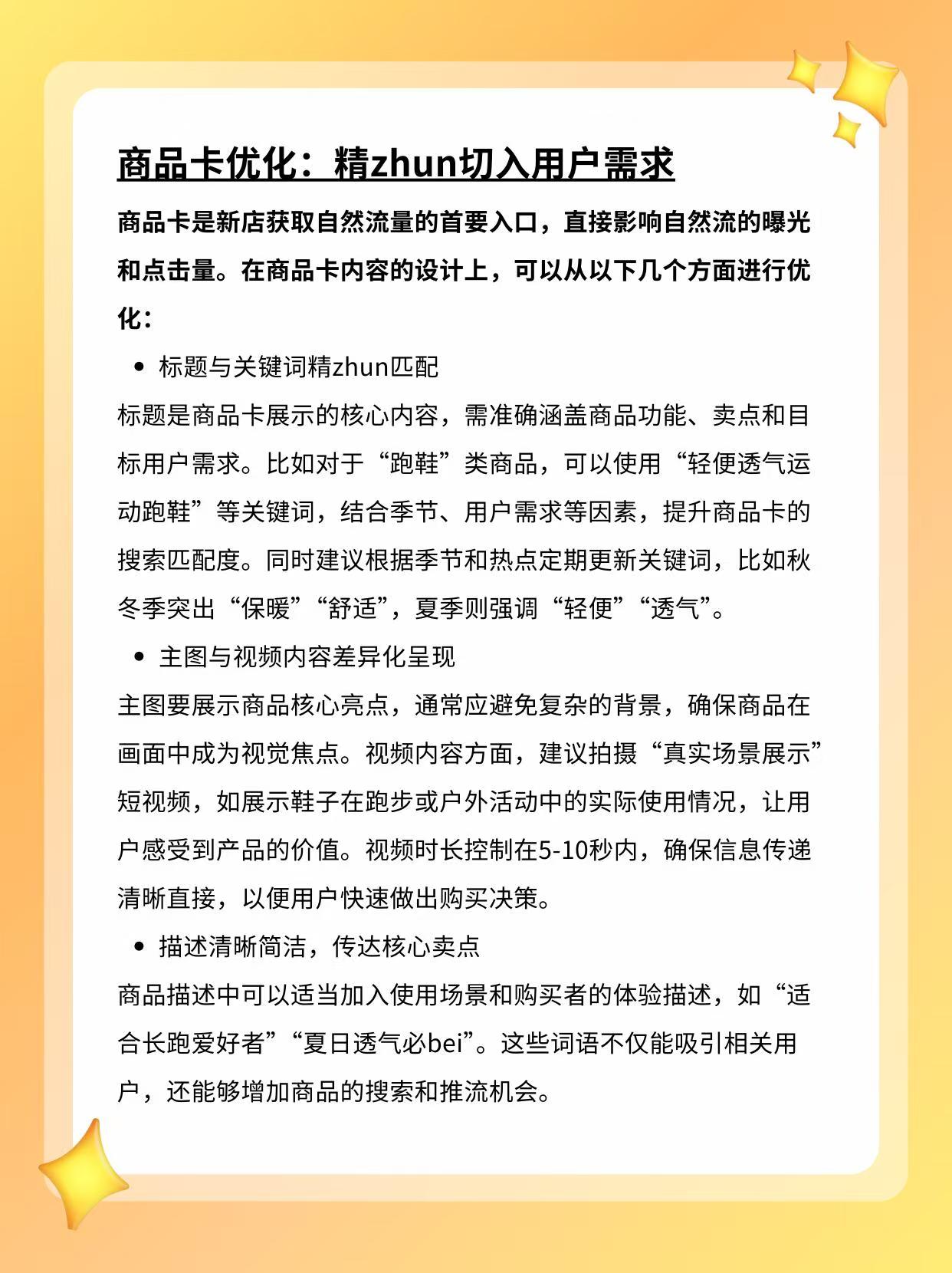 商品卡优化：精zhun切入用户需求

商品卡是新店获取自然流量的首要入口，直接影响自然流的曝光和点击量。在商品卡内容的设计上，可以从以下几个方面进行优化：

• 标题与关键词精zhun匹配

标题是商品卡展示的核心内容，需准确涵盖商品功能、卖点和目标用户需求。比如对于“跑鞋”类商品，可以使用“轻便透气运动跑鞋”等关键词，结合季节、用户需求等因素，提升商品卡的搜索匹配度。同时建议根据季节和热点定期更新关键词，比如秋冬季突出“保暖”“舒适”，夏季则强调“轻便”“透气”。

• 主图与视频内容差异化呈现

主图要展示商品核心亮点，通常应避免复杂的背景，确保商品在画面中成为视觉焦点。视频内容方面，建议拍摄“真实场景展示”短视频，如展示鞋子在跑步或户外活动中的实际使用情况，让用户感受到产品的价值。视频时长控制在5-10秒内，确保信息传递清晰直接，以便用户快速做出购买决策。

• 描述清晰简洁，传达核心卖点

商品描述中可以适当加入使用场景和购买者的体验描述，如“适合长跑爱好者”“夏日透气必bei”。这些词语不仅能吸引相关用户，还能够增加商品的搜索和推流机会。